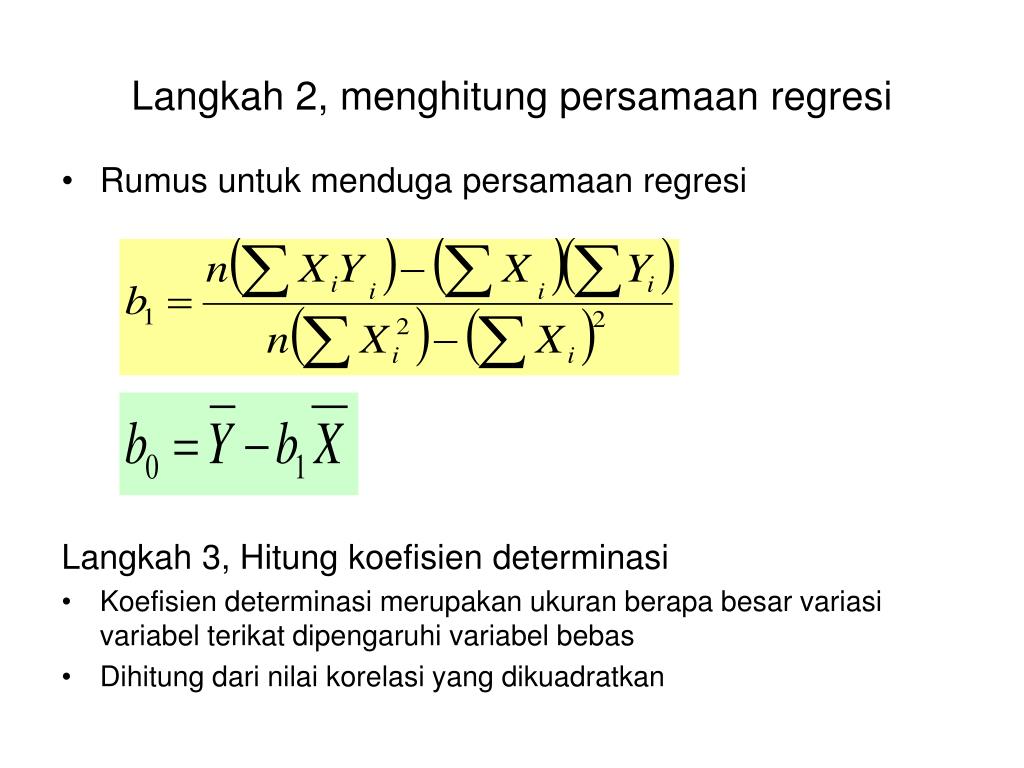 Langkah 2, menghitung persamaan regresi

• Rumus untuk menduga persamaan regresi

$b_1 = \frac{n\left(\sum X_i Y_i\right) - \left(\sum X_i\right)\left(\sum Y_i\right)}{n\left(\sum X_i^2\right) - \left(\sum X_i\right)^2}$

$b_0 = \overline{Y} - b_1 \overline{X}$

Langkah 3, Hitung koefisien determinasi

• Koefisien determinasi merupakan ukuran berapa besar variasi variabel terikat dipengaruhi variabel bebas

• Dihitung dari nilai korelasi yang dikuadratkan